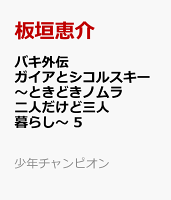 板垣恵介

バキ外伝
ガイアとシコルスキー
～ときどきノムラ
二人だけど三人
暮らし～ 5

少年チャンピオン